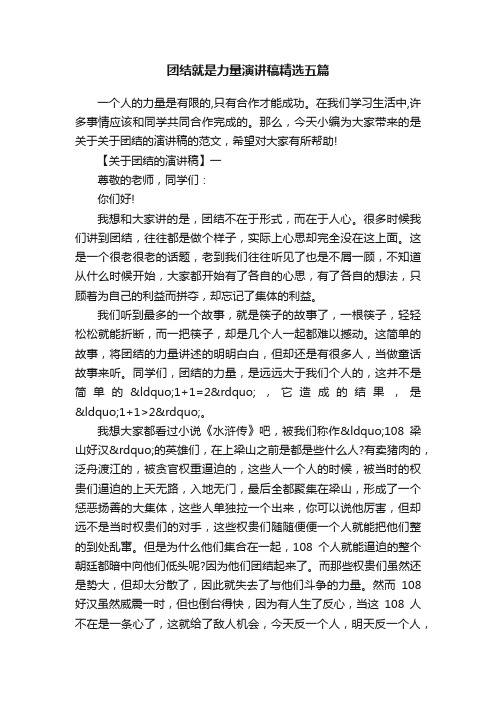 团结就是力量演讲稿精选五篇

一个人的力量是有限的,只有合作才能成功。在我们学习生活中,许多事情应该和同学共同合作完成的。那么，今天小编为大家带来的是关于关于团结的演讲稿的范文，希望对大家有所帮助!

【关于团结的演讲稿】一

尊敬的老师，同学们：

你们好!

我想和大家讲的是，团结不在于形式，而在于人心。很多时候我们讲到团结，往往都是做个样子，实际上心思却完全没在这上面。这是一个很老很老的话题，老到我们往往听见了也是不屑一顾，不知道从什么时候开始，大家都开始有了各自的心思，有了各自的想法，只顾着为自己的利益而拼夺，却忘记了集体的利益。

我们听到最多的一个故事，就是筷子的故事了，一根筷子，轻轻松松就能折断，而一把筷子，却是几个人一起都难以撼动。这简单的故事，将团结的力量讲述的明明白白，但却还是有很多人，当做童话故事来听。同学们，团结的力量，是远远大于我们个人的，这并不是简单的&ldquo;1+1=2&rdquo;，它造成的结果，是&ldquo;1+1>2&rdquo;。

我想大家都看过小说《水浒传》吧，被我们称作&ldquo;108 梁山好汉&rdquo;的英雄们，在上梁山之前是都是些什么人?有卖猪肉的，泛舟渡江的，被贪官权重逼迫的，这些人一个人的时候，被当时的权贵们逼迫的上天无路，入地无门，最后全都聚集在梁山，形成了一个惩恶扬善的大集体，这些人单独拉一个出来，你可以说他厉害，但却远不是当时权贵们的对手，这些权贵们随随便便一个人就能把他们整的到处乱窜。但是为什么他们集合在一起，108 个人就能逼迫的整个朝廷都暗中向他们低头呢?因为他们团结起来了。而那些权贵们虽然还是势大，但却太分散了，因此就失去了与他们斗争的力量。然而 108 好汉虽然威震一时，但也倒台得快，因为有人生了反心，当这 108 人不在是一条心了，这就给了敌人机会，今天反一个人，明天反一个人，